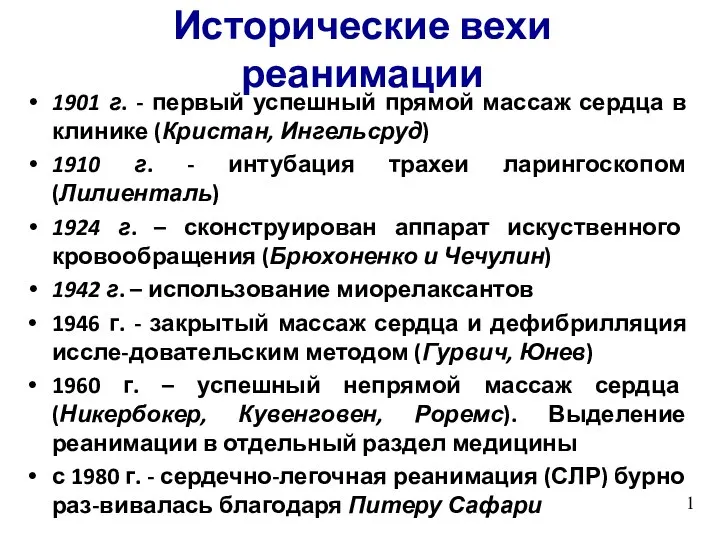 Исторические вехи реанимации

• 1901 г. - первый успешный прямой массаж сердца в клинике (Кристан, Ингельсруд)
• 1910 г. - интубация трахеи ларингоскопом (Лилиенталь)
• 1924 г. – сконструирован аппарат искуственного кровообращения (Брюхоненко и Чечулин)
• 1942 г. – использование миорелаксантов
• 1946 г. - закрытый массаж сердца и дефибрилляция иссле-довательским методом (Гурвич, Юнев)
• 1960 г. – успешный непрямой массаж сердца (Никербокер, Кувенговен, Роремс). Выделение реанимации в отдельный раздел медицины
• с 1980 г. - сердечно-легочная реанимация (СЛР) бурно раз-вивалась благодаря Питеру Сафари

1